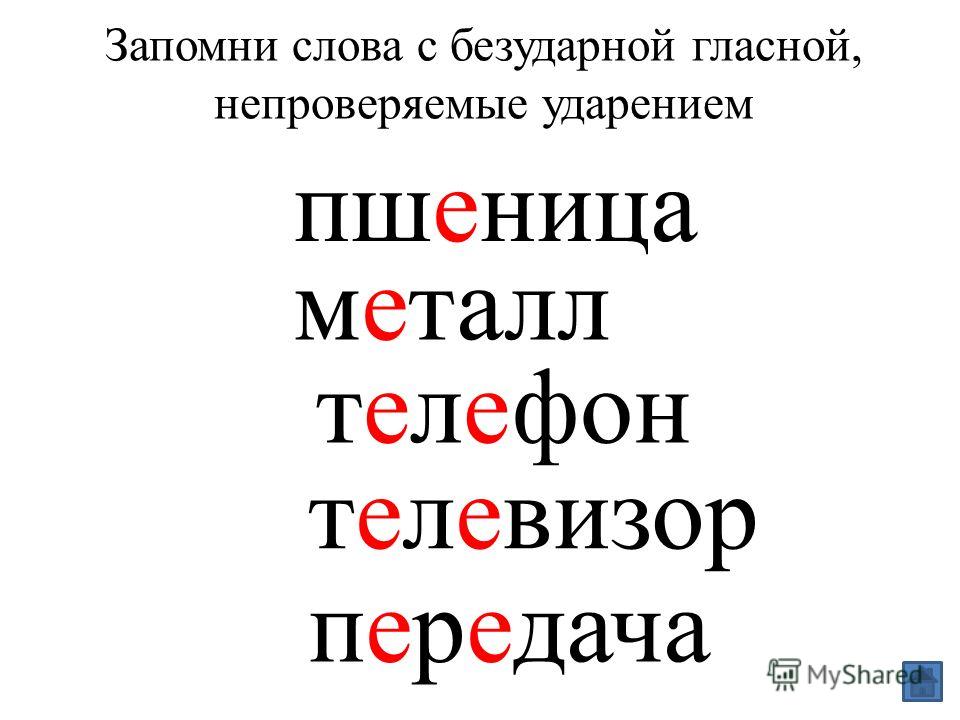 Запомни слова с безударной гласной, непроверяемые ударением

пшеница
металл
телефон
телевизор
передача

MyShared